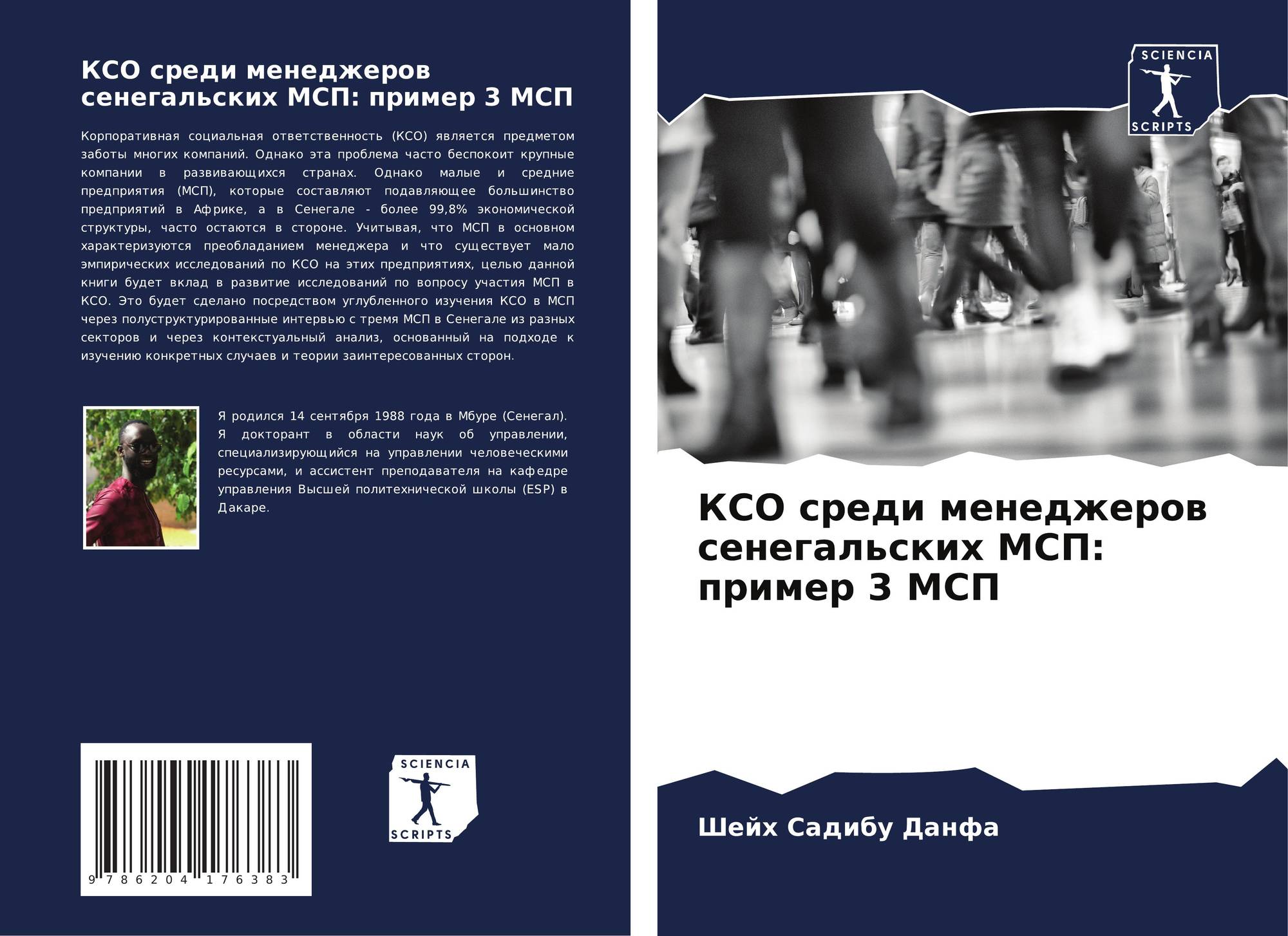 КСО среди менеджеров сенегальских МСП: пример 3 МСП

Корпоративная социальная ответственность (КСО) является предметом заботы многих компаний. Однако эта проблема часто беспокоит крупные компании в развивающихся странах. Однако малые и средние предприятия (МСП), которые составляют подавляющее большинство предприятий в Африке, а в Сенегале - более 99,8% экономической структуры, часто остаются в стороне. Учитывая, что МСП в основном характеризуются преобладанием менеджера и что существует мало эмпирических исследований по КСО на этих предприятиях, целью данной книги будет вклад в развитие исследований по вопросу участия МСП в КСО. Это будет сделано посредством углубленного изучения КСО в МСП через полуструктурированные интервью с тремя МСП в Сенегале из разных секторов и через контекстуальный анализ, основанный на подходе к изучению конкретных случаев и теории заинтересованных сторон.

Я родился 14 сентября 1988 года в Мбуре (Сенегал). Я докторант в области наук об управлении, специализирующийся на управлении человеческими ресурсами, и ассистент преподавателя на кафедре управления Высшей политехнической школы (ESP) в Дакаре.

9 786204 176383

SCIENCIA
SCRIPTS

SCIENCIA
SCRIPTS

КСО среди менеджеров сенегальских МСП: пример 3 МСП

Шейх Садибу Данфа